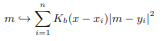 $m \hookrightarrow \sum_{i=1}^{n} K_b(x - x_i)|m - y_i|^2$